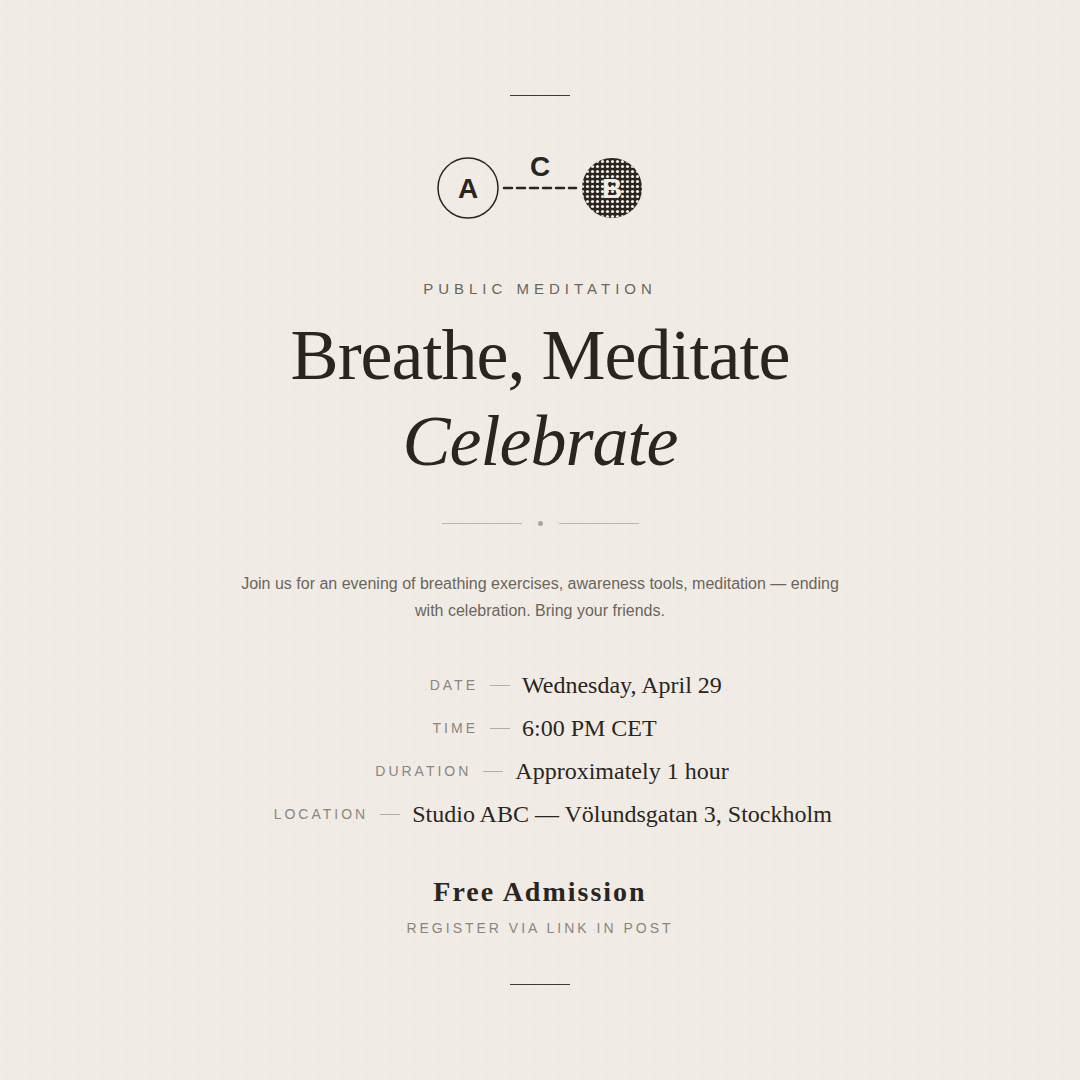 A C B

PUBLIC MEDITATION

Breathe, Meditate
Celebrate

Join us for an evening of breathing exercises, awareness tools, meditation — ending with celebration. Bring your friends.

DATE — Wednesday, April 29
TIME — 6:00 PM CET
DURATION — Approximately 1 hour
LOCATION — Studio ABC — Völundsgatan 3, Stockholm

Free Admission
REGISTER VIA LINK IN POST